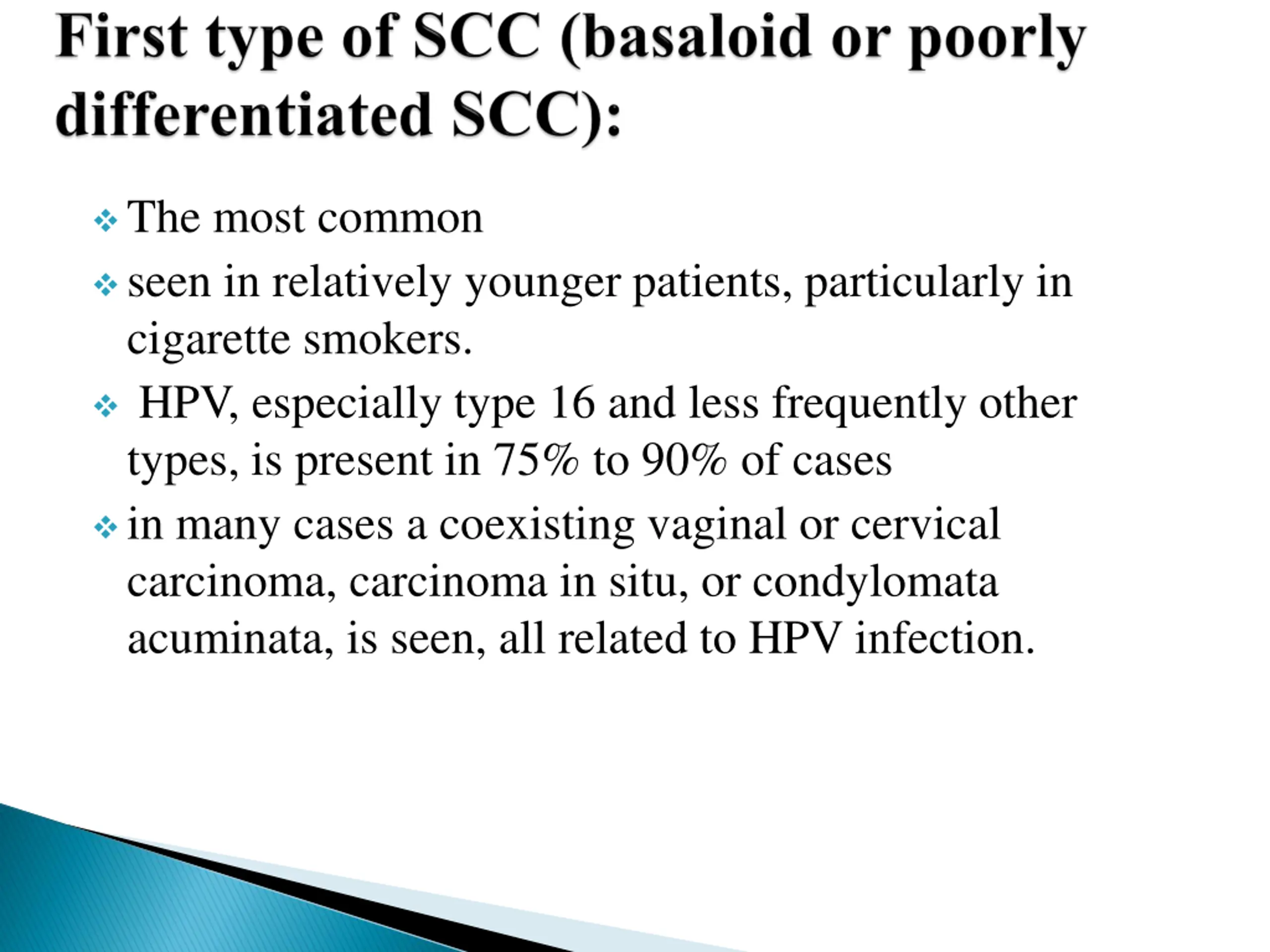 First type of SCC (basaloid or poorly differentiated SCC):

❖ The most common

❖ seen in relatively younger patients, particularly in cigarette smokers.

❖ HPV, especially type 16 and less frequently other types, is present in 75% to 90% of cases

❖ in many cases a coexisting vaginal or cervical carcinoma, carcinoma in situ, or condylomata acuminata, is seen, all related to HPV infection.